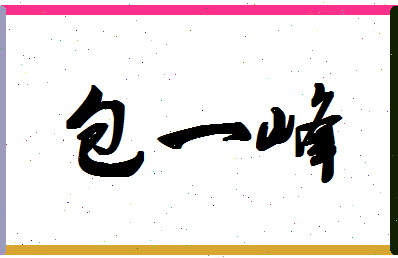 包一峰